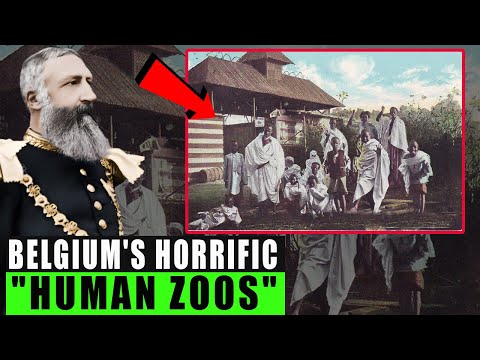 BELGIUM'S HORRIFIC
"HUMAN ZOOS"